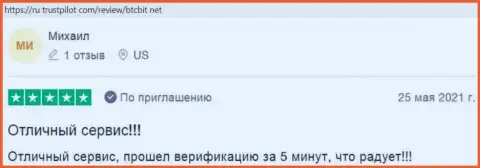 https://ru trustpilot com/review/btcbit net

МИ

Михаил

1 отзыв US

По приглашению

25 мая 2021 г.

Отличный сервис!!!

Отличный сервис, прошел верификацию за 5 минут, что радует!!!